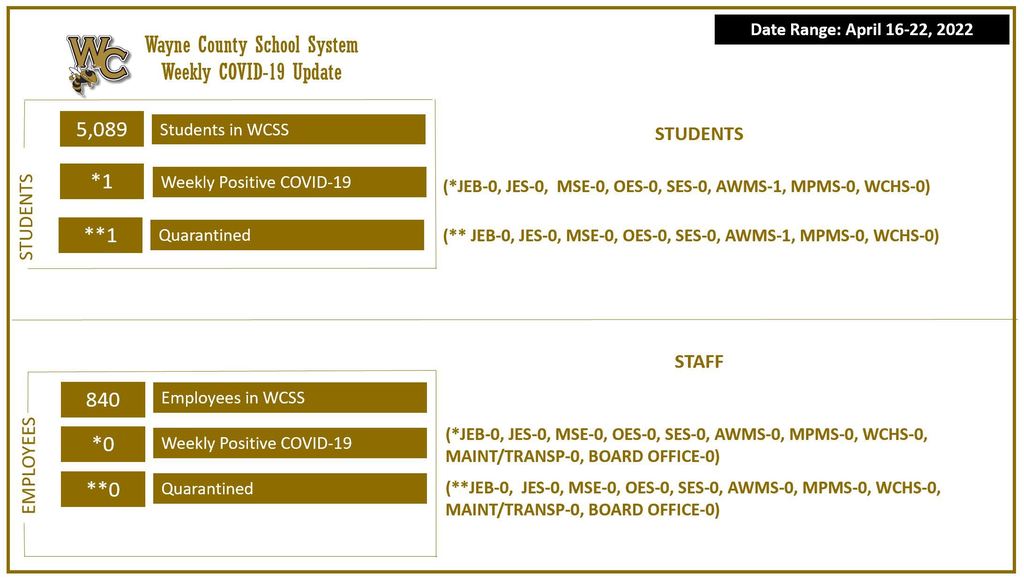 WC

Wayne County School System
Weekly COVID-19 Update

Date Range: April 16-22, 2022

STUDENTS

5,089 Students in WCSS

*1 Weekly Positive COVID-19

**1 Quarantined

STUDENTS

(*JEB-0, JES-0, MSE-0, OES-0, SES-0, AWMS-1, MPMS-0, WCHS-0)

(** JEB-0, JES-0, MSE-0, OES-0, SES-0, AWMS-1, MPMS-0, WCHS-0)

EMPLOYEES

840 Employees in WCSS

*0 Weekly Positive COVID-19

**0 Quarantined

STAFF

(*JEB-0, JES-0, MSE-0, OES-0, SES-0, AWMS-0, MPMS-0, WCHS-0, MAINT/TRANSP-0, BOARD OFFICE-0)

(**JEB-0, JES-0, MSE-0, OES-0, SES-0, AWMS-0, MPMS-0, WCHS-0, MAINT/TRANSP-0, BOARD OFFICE-0)